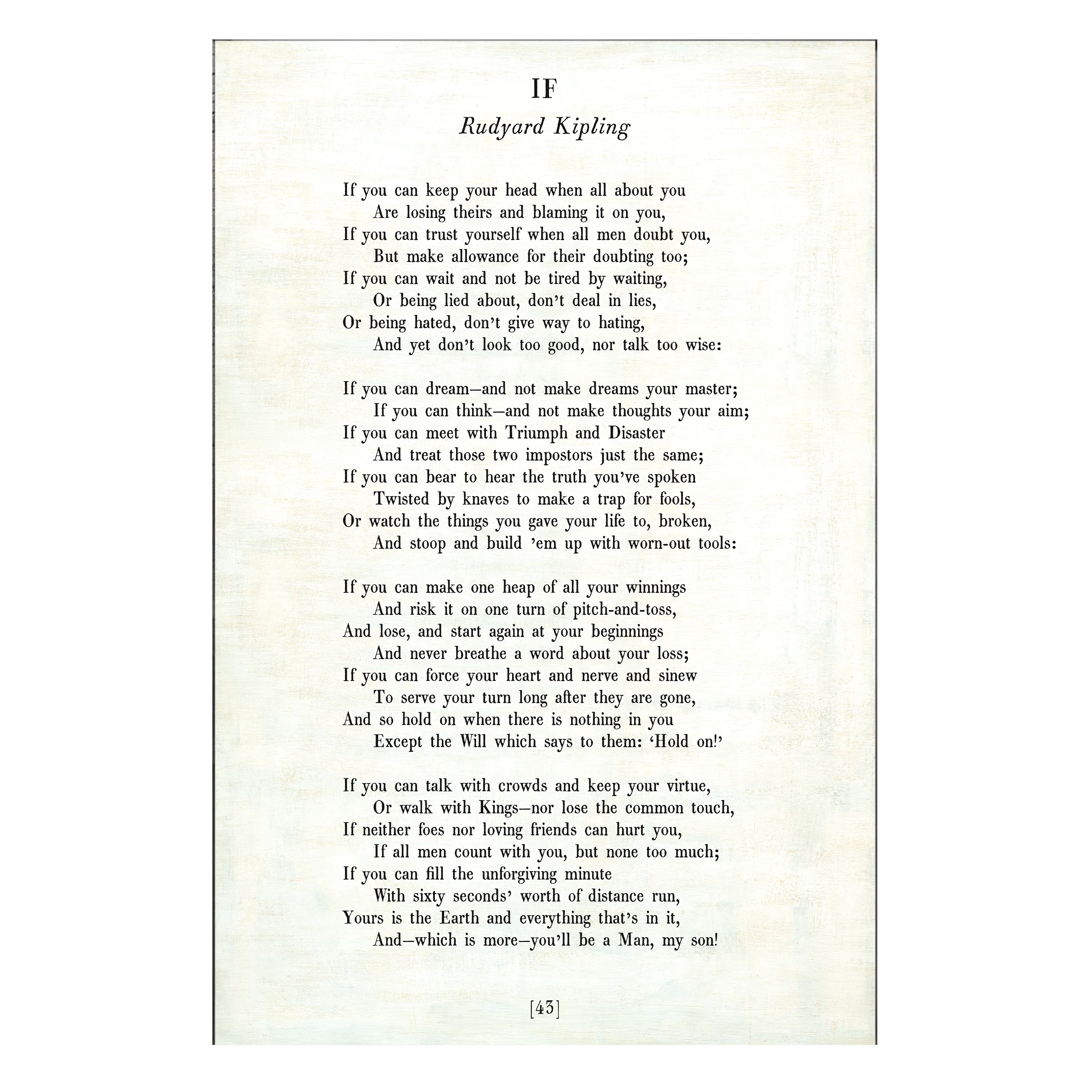 IF

Rudyard Kipling

If you can keep your head when all about you
Are losing theirs and blaming it on you,
If you can trust yourself when all men doubt you,
But make allowance for their doubting too;
If you can wait and not be tired by waiting,
Or being lied about, don't deal in lies,
Or being hated, don't give way to hating,
And yet don't look too good, nor talk too wise:

If you can dream—and not make dreams your master;
If you can think—and not make thoughts your aim;
If you can meet with Triumph and Disaster
And treat those two impostors just the same;
If you can bear to hear the truth you've spoken
Twisted by knaves to make a trap for fools,
Or watch the things you gave your life to, broken,
And stoop and build 'em up with worn-out tools:

If you can make one heap of all your winnings
And risk it on one turn of pitch-and-toss,
And lose, and start again at your beginnings
And never breathe a word about your loss;
If you can force your heart and nerve and sinew
To serve your turn long after they are gone,
And so hold on when there is nothing in you
Except the Will which says to them: 'Hold on!'

If you can talk with crowds and keep your virtue,
Or walk with Kings—nor lose the common touch,
If neither foes nor loving friends can hurt you,
If all men count with you, but none too much;
If you can fill the unforgiving minute
With sixty seconds' worth of distance run,
Yours is the Earth and everything that's in it,
And—which is more—you'll be a Man, my son!

[43]